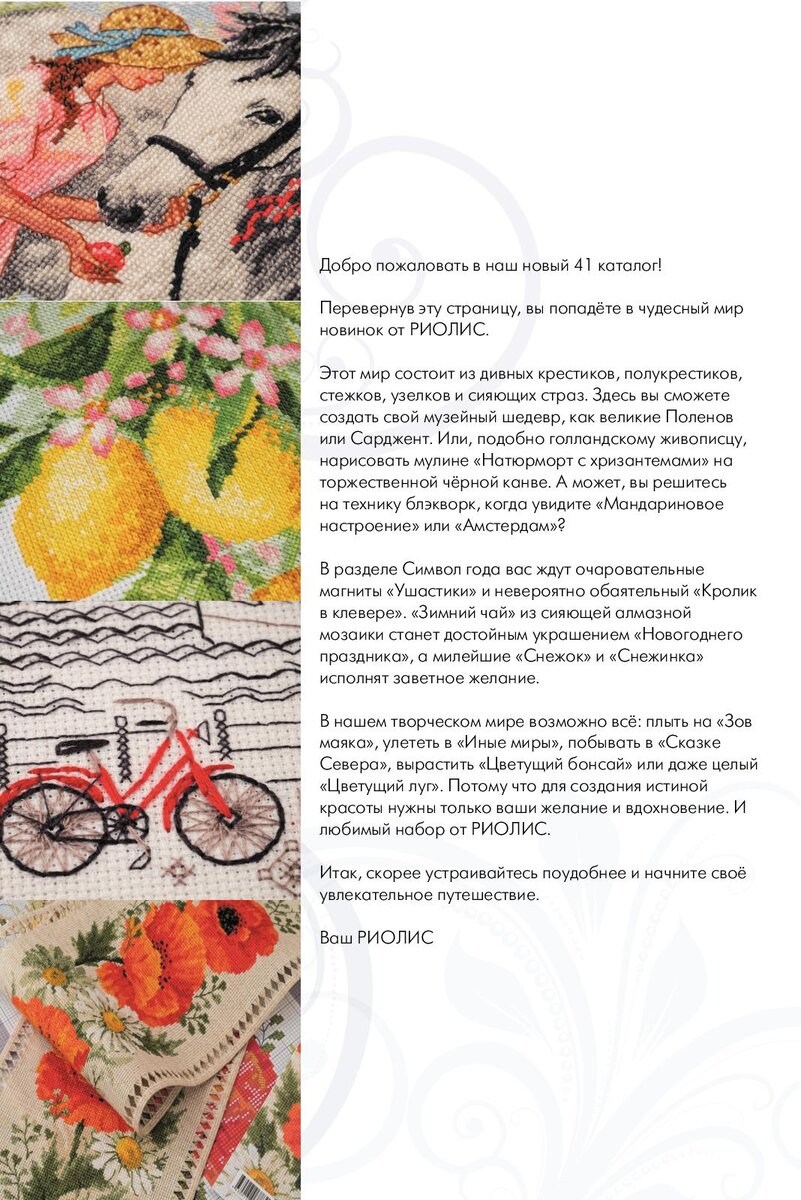 Добро пожаловать в наш новый 41 каталог!

Перевернув эту страницу, вы попадёте в чудесный мир новинок от РИОЛИС.

Этот мир состоит из дивных крестиков, полукрестиков, стежков, узелков и сияющих страз. Здесь вы сможете создать свой музейный шедевр, как великие Поленов или Сарджент. Или, подобно голландскому живописцу, нарисовать мулине «Натюрморт с хризантемами» на торжественной чёрной канве. А может, вы решитесь на технику блэкворк, когда увидите «Мандариновое настроение» или «Амстердам»?

В разделе Символ года вас ждут очаровательные магниты «Ушастики» и невероятно обаятельный «Кролик в клевере». «Зимний чай» из сияющей алмазной мозаики станет достойным украшением «Новогоднего праздника», а милейшие «Снежок» и «Снежинка» исполнят заветное желание.

В нашем творческом мире возможно всё: плыть на «Зов маяка», улететь в «Иные миры», побывать в «Сказке Севера», вырастить «Цветущий бонсай» или даже целый «Цветущий луг». Потому что для создания истиной красоты нужны только ваши желание и вдохновение. И любимый набор от РИОЛИС.

Итак, скорее устраивайтесь поудобнее и начните своё увлекательное путешествие.

Ваш РИОЛИС